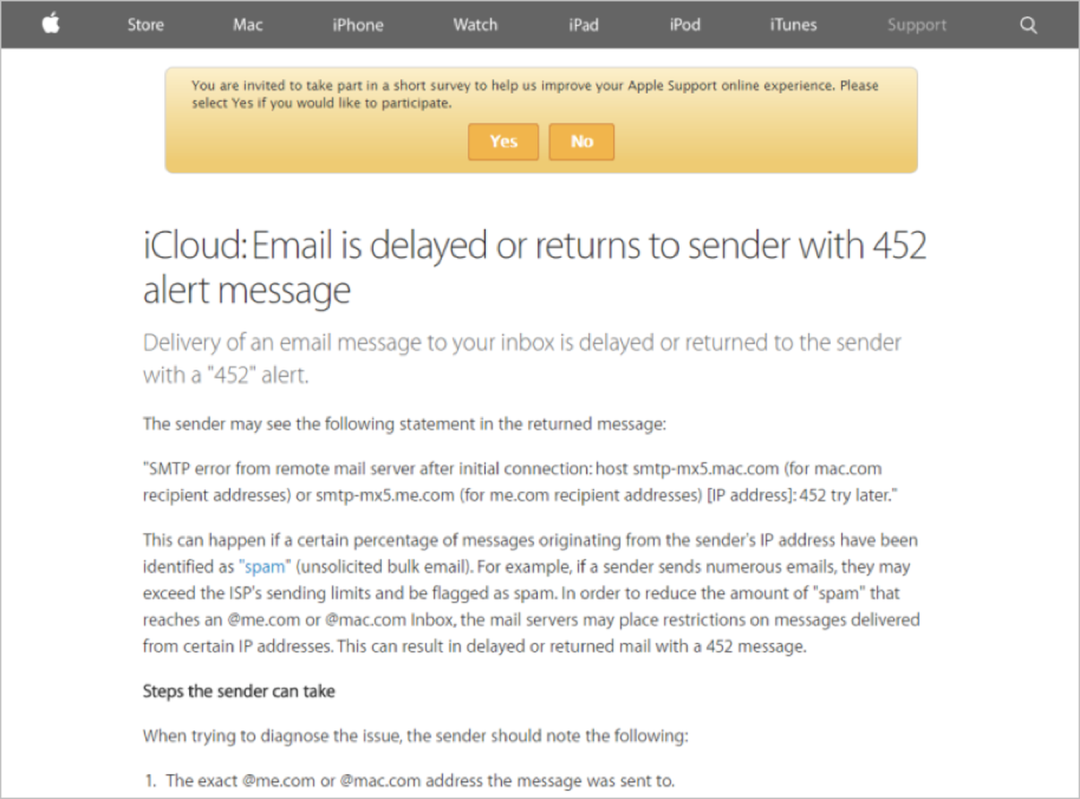 Store Mac iPhone Watch iPad iPod iTunes Support

You are invited to take part in a short survey to help us improve your Apple Support online experience. Please select Yes if you would like to participate.

Yes No

iCloud: Email is delayed or returns to sender with 452 alert message

Delivery of an email message to your inbox is delayed or returned to the sender with a "452" alert.

The sender may see the following statement in the returned message:

"SMTP error from remote mail server after initial connection: host smtp-mx5.mac.com (for mac.com recipient addresses) or smtp-mx5.me.com (for me.com recipient addresses) [IP address]: 452 try later."

This can happen if a certain percentage of messages originating from the sender's IP address have been identified as "spam" (unsolicited bulk email). For example, if a sender sends numerous emails, they may exceed the ISP's sending limits and be flagged as spam. In order to reduce the amount of "spam" that reaches an @me.com or @mac.com Inbox, the mail servers may place restrictions on messages delivered from certain IP addresses. This can result in delayed or returned mail with a 452 message.

Steps the sender can take

When trying to diagnose the issue, the sender should note the following:

1. The exact @me.com or @mac.com address the message was sent to.